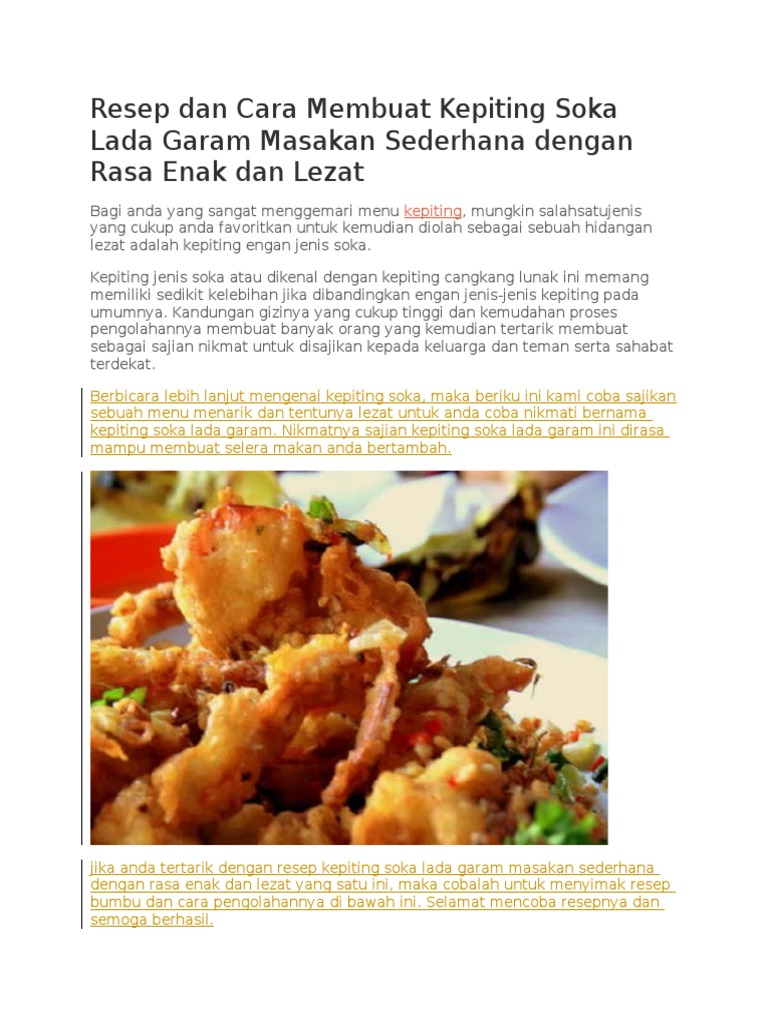 Resep dan Cara Membuat Kepiting Soka Lada Garam Masakan Sederhana dengan Rasa Enak dan Lezat

Bagi anda yang sangat menggemari menu kepiting, mungkin salahsatujenis yang cukup anda favoritkan untuk kemudian diolah sebagai sebuah hidangan lezat adalah kepiting engan jenis soka.

Kepiting jenis soka atau dikenal dengan kepiting cangkang lunak ini memang memiliki sedikit kelebihan jika dibandingkan engan jenis-jenis kepiting pada umumnya. Kandungan gizinya yang cukup tinggi dan kemudahan proses pengolahannya membuat banyak orang yang kemudian tertarik membuat sebagai sajian nikmat untuk disajikan kepada keluarga dan teman serta sahabat terdekat.

Berbicara lebih lanjut mengenai kepiting soka, maka beriku ini kami coba sajikan sebuah menu menarik dan tentunya lezat untuk anda coba nikmati bernama kepiting soka lada garam. Nikmatnya sajian kepiting soka lada garam ini dirasa mampu membuat selera makan anda bertambah.

jika anda tertarik dengan resep kepiting soka lada garam masakan sederhana dengan rasa enak dan lezat yang satu ini, maka cobalah untuk menyimak resep bumbu dan cara pengolahannya di bawah ini. Selamat mencoba resepnya dan semoga berhasil.